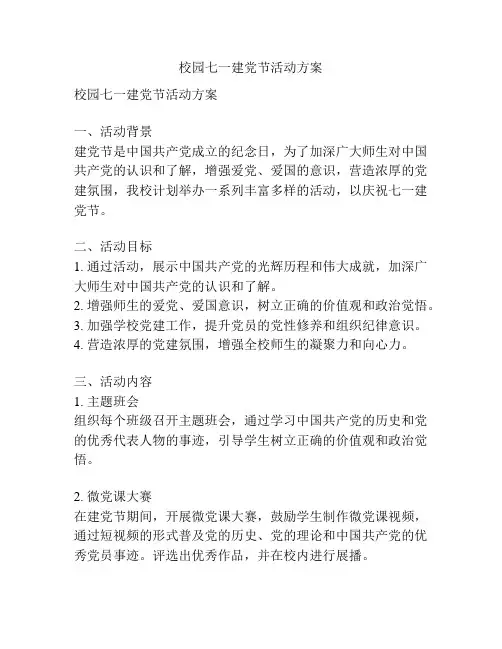 校园七一建党节活动方案

校园七一建党节活动方案

一、活动背景
建党节是中国共产党成立的纪念日，为了加深广大师生对中国共产党的认识和了解，增强爱党、爱国的意识，营造浓厚的党建氛围，我校计划举办一系列丰富多样的活动，以庆祝七一建党节。

二、活动目标
1. 通过活动，展示中国共产党的光辉历程和伟大成就，加深广大师生对中国共产党的认识和了解。
2. 增强师生的爱党、爱国意识，树立正确的价值观和政治觉悟。
3. 加强学校党建工作，提升党员的党性修养和组织纪律意识。
4. 营造浓厚的党建氛围，增强全校师生的凝聚力和向心力。

三、活动内容
1. 主题班会
组织每个班级召开主题班会，通过学习中国共产党的历史和党的优秀代表人物的事迹，引导学生树立正确的价值观和政治觉悟。

2. 微党课大赛
在建党节期间，开展微党课大赛，鼓励学生制作微党课视频，通过短视频的形式普及党的历史、党的理论和中国共产党的优秀党员事迹。评选出优秀作品，并在校内进行展播。